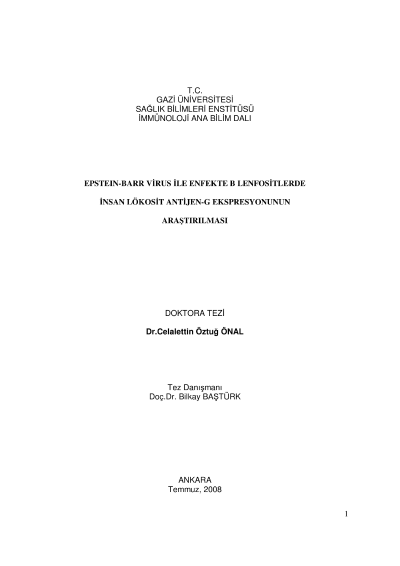 T.C.
GAZİ ÜNİVERSİTESİ
SAĞLIK BİLİMLERİ ENSTİTÜSÜ
İMMÜNOLOJİ ANA BİLİM DALI

EPSTEIN-BARR VİRUS İLE ENFEKTE B LENFOSİTLERDE
İNSAN LÖKOSİT ANTİJEN-G EKSPRESYONUNUN
ARAŞTIRILMASI

DOKTORA TEZİ

Dr.Celalettin Öztuğ ÖNAL

Tez Danışmanı
Doç.Dr. Bilkay BAŞTÜRK

ANKARA
Temmuz, 2008

1